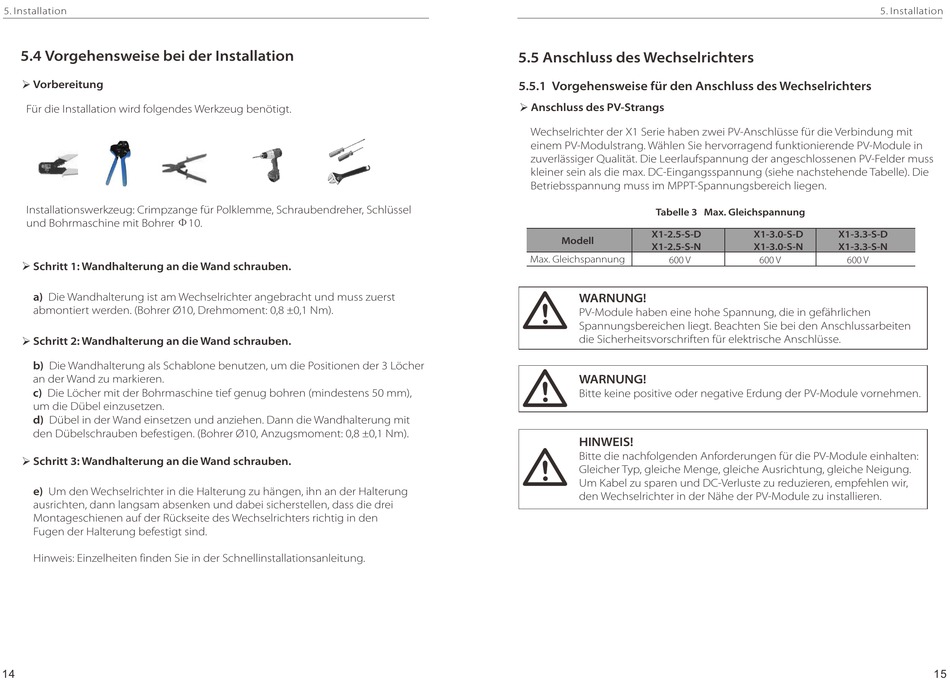 5. Installation

5.4 Vorgehensweise bei der Installation

➢ Vorbereitung

Für die Installation wird folgendes Werkzeug benötigt.

Installationswerkzeug: Crimpzange für Polklemme, Schraubendreher, Schlüssel und Bohrmaschine mit Bohrer Φ10.

➢ Schritt 1: Wandhalterung an die Wand schrauben.

a) Die Wandhalterung ist am Wechselrichter angebracht und muss zuerst abmontiert werden. (Bohrer Ø10, Drehmoment: 0,8 ±0,1 Nm).

➢ Schritt 2: Wandhalterung an die Wand schrauben.

b) Die Wandhalterung als Schablone benutzen, um die Positionen der 3 Löcher an der Wand zu markieren.
c) Die Löcher mit der Bohrmaschine tief genug bohren (mindestens 50 mm), um die Dübel einzusetzen.
d) Dübel in der Wand einsetzen und anziehen. Dann die Wandhalterung mit den Dübelschrauben befestigen. (Bohrer Ø10, Anzugsmoment: 0,8 ±0,1 Nm).

➢ Schritt 3: Wandhalterung an die Wand schrauben.

e) Um den Wechselrichter in die Halterung zu hängen, ihn an der Halterung ausrichten, dann langsam absenken und dabei sicherstellen, dass die drei Montageschienen auf der Rückseite des Wechselrichters richtig in den Fugen der Halterung befestigt sind.

Hinweis: Einzelheiten finden Sie in der Schnellinstallationsanleitung.

14

5. Installation

5.5 Anschluss des Wechselrichters

5.5.1 Vorgehensweise für den Anschluss des Wechselrichters

➢ Anschluss des PV-Strangs

Wechselrichter der X1 Serie haben zwei PV-Anschlüsse für die Verbindung mit einem PV-Modulstrang. Wählen Sie hervorragend funktionierende PV-Module in zuverlässiger Qualität. Die Leerlaufspannung der angeschlossenen PV-Felder muss kleiner sein als die max. DC-Eingangsspannung (siehe nachstehende Tabelle). Die Betriebsspannung muss im MPPT-Spannungsbereich liegen.

Tabelle 3 Max. Gleichspannung

| Modell | X1-2.5-S-D X1-2.5-S-N | X1-3.0-S-D X1-3.0-S-N | X1-3.3-S-D X1-3.3-S-N |
|---|---|---|---|
| Max. Gleichspannung | 600 V | 600 V | 600 V |

WARNUNG!
PV-Module haben eine hohe Spannung, die in gefährlichen Spannungsbereichen liegt. Beachten Sie bei den Anschlussarbeiten die Sicherheitsvorschriften für elektrische Anschlüsse.

WARNUNG!
Bitte keine positive oder negative Erdung der PV-Module vornehmen.

HINWEIS!
Bitte die nachfolgenden Anforderungen für die PV-Module einhalten: Gleicher Typ, gleiche Menge, gleiche Ausrichtung, gleiche Neigung. Um Kabel zu sparen und DC-Verluste zu reduzieren, empfehlen wir, den Wechselrichter in der Nähe der PV-Module zu installieren.

15